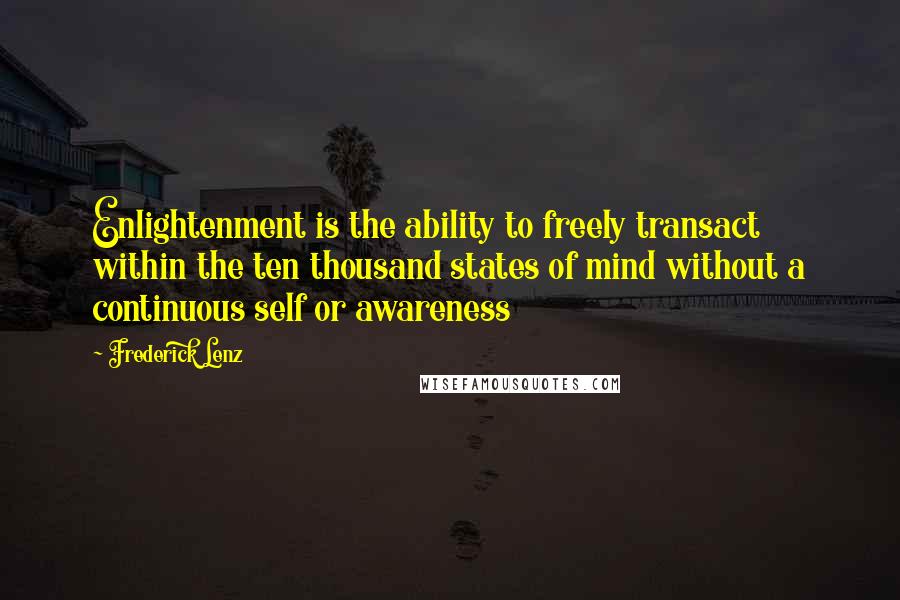 Enlightenment is the ability to freely transact within the ten thousand states of mind without a continuous self or awareness

- Frederick Lenz

WISEFAMOUSQUOTES.COM